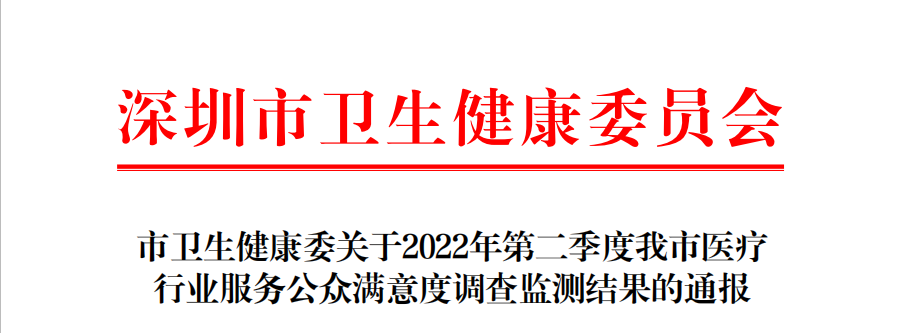 深圳市卫生健康委员会

市卫生健康委关于2022年第二季度我市医疗行业服务公众满意度调查监测结果的通报